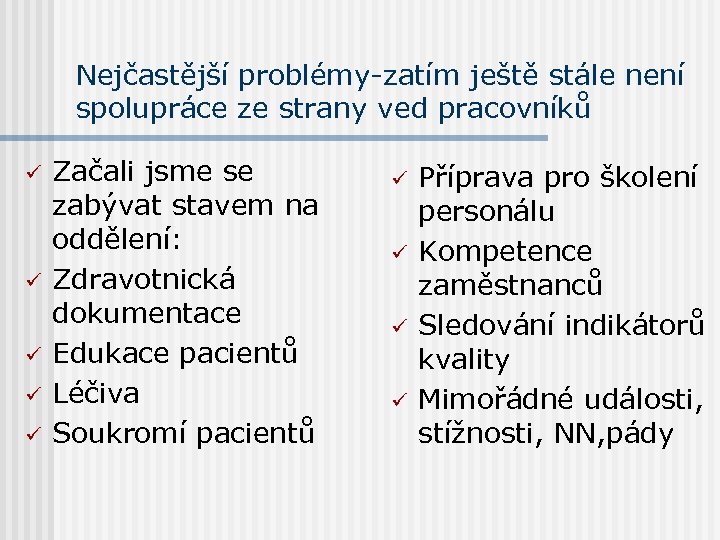 Nejčastější problémy-zatím ještě stále není spolupráce ze strany ved pracovníků

✓ Začali jsme se zabývat stavem na oddělení:
✓ Zdravotnická dokumentace
✓ Edukace pacientů
✓ Léčiva
✓ Soukromí pacientů

✓ Příprava pro školení personálu
✓ Kompetence zaměstnanců
✓ Sledování indikátorů kvality
✓ Mimořádné události, stížnosti, NN,pády